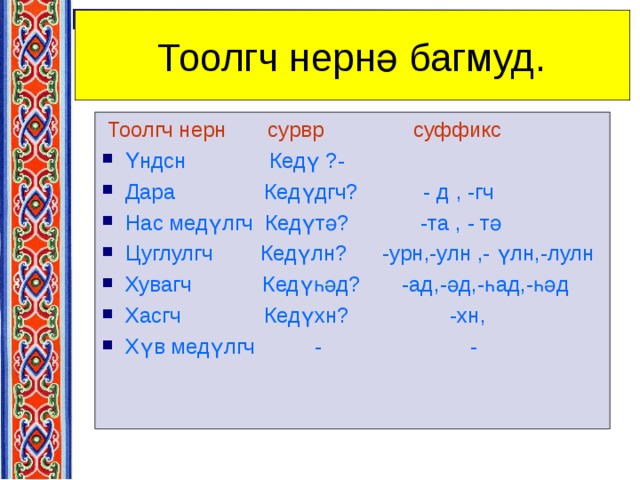 Тоолгч нернә багмуд.

| Тоолгч нерн | сурвр | суффикс |
|---|---|---|
| Үндсн | Кедү ?- | |
| Дара | Кедүдгч? | - д , -гч |
| Нас медүлгч | Кедүтә? | -та , - тә |
| Цуглулгч | Кедүлн? | -урн,-улн ,- үлн,-лулн |
| Хувагч | Кедүһәд? | -ад,-әд,-һад,-һәд |
| Хасгч | Кедүхн? | -хн, |
| Хүв медүлгч | - | - |